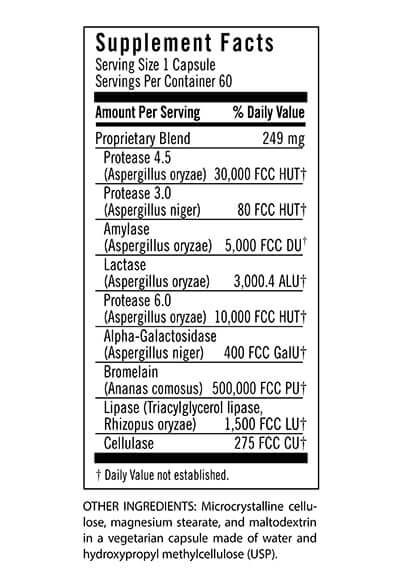 Supplement Facts
Serving Size 1 Capsule
Servings Per Container 60

| Amount Per Serving | % Daily Value |
|---|---|
| Proprietary Blend | 249 mg |
| Protease 4.5 (Aspergillus oryzae) | 30,000 FCC HUT† |
| Protease 3.0 (Aspergillus niger) | 80 FCC HUT† |
| Amylase (Aspergillus oryzae) | 5,000 FCC DU† |
| Lactase (Aspergillus oryzae) | 3,000.4 ALU† |
| Protease 6.0 (Aspergillus oryzae) | 10,000 FCC HUT† |
| Alpha-Galactosidase (Aspergillus niger) | 400 FCC GalU† |
| Bromelain (Ananas comosus) | 500,000 FCC PU† |
| Lipase (Triacylglycerol lipase, Rhizopus oryzae) | 1,500 FCC LU† |
| Cellulase | 275 FCC CU† |

† Daily Value not established.

OTHER INGREDIENTS: Microcrystalline cellulose, magnesium stearate, and maltodextrin in a vegetarian capsule made of water and hydroxypropyl methylcellulose (USP).